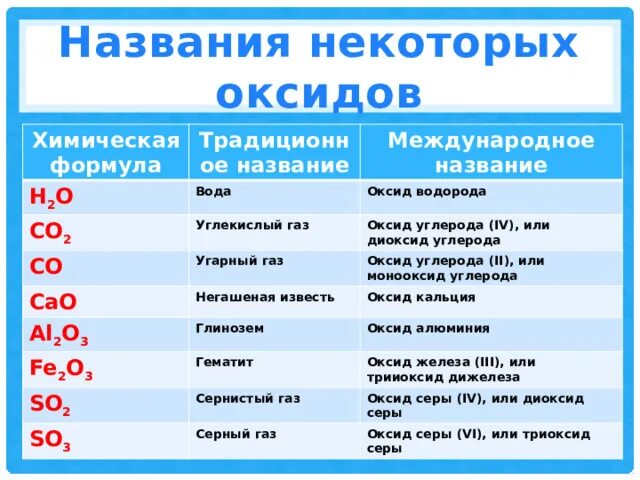 Названия некоторых оксидов

| Химическая формула | Традиционное название | Международное название |
|---|---|---|
| $H_2O$ | Вода | Оксид водорода |
| $CO_2$ | Углекислый газ | Оксид углерода (IV), или диоксид углерода |
| $CO$ | Угарный газ | Оксид углерода (II), или монооксид углерода |
| $CaO$ | Негашеная известь | Оксид кальция |
| $Al_2O_3$ | Глинозем | Оксид алюминия |
| $Fe_2O_3$ | Гематит | Оксид железа (III), или триоксид дижелеза |
| $SO_2$ | Сернистый газ | Оксид серы (IV), или диоксид серы |
| $SO_3$ | Серный газ | Оксид серы (VI), или триоксид серы |